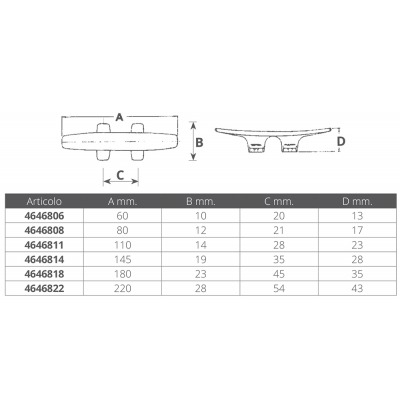 A

B

C

D

| Articolo | A mm. | B mm. | C mm. | D mm. |
|---|---|---|---|---|
| 4646806 | 60 | 10 | 20 | 13 |
| 4646808 | 80 | 12 | 21 | 17 |
| 4646811 | 110 | 14 | 28 | 23 |
| 4646814 | 145 | 19 | 35 | 28 |
| 4646818 | 180 | 23 | 45 | 35 |
| 4646822 | 220 | 28 | 54 | 43 |